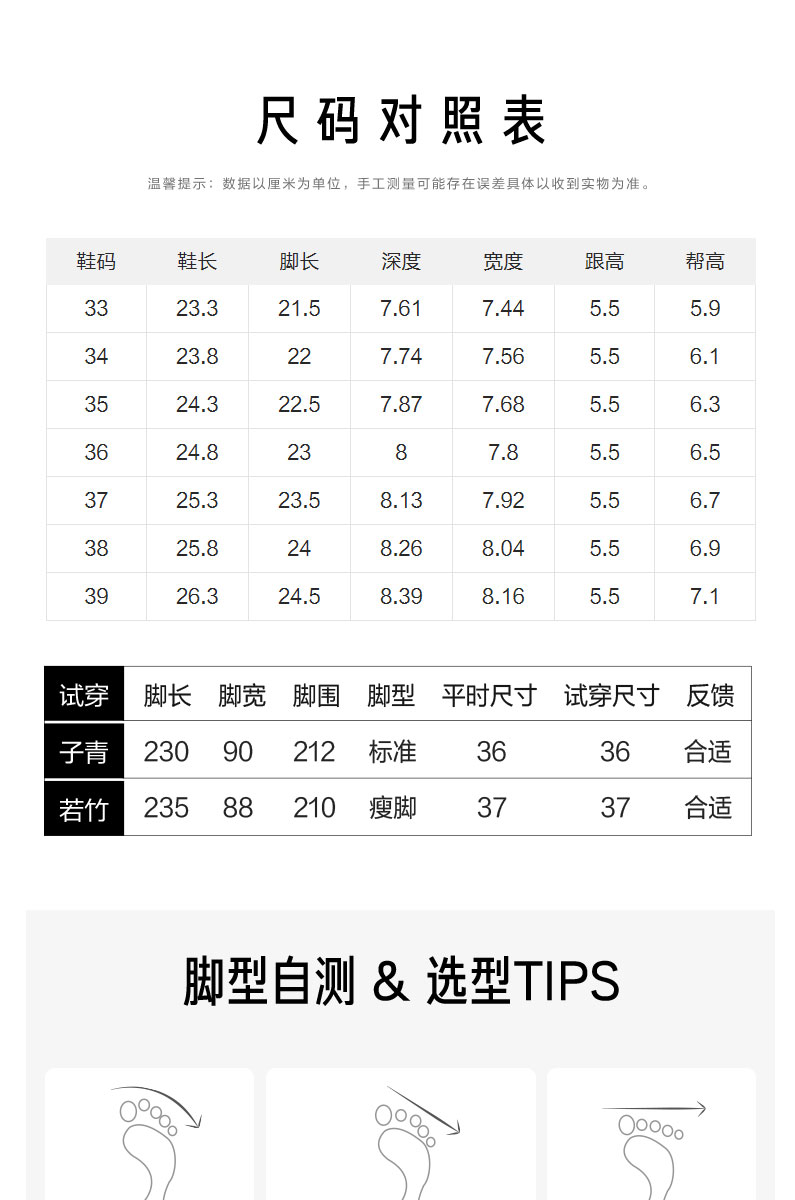 尺码对照表

温馨提示：数据以厘米为单位，手工测量可能存在误差具体以收到实物为准。

| 鞋码 | 鞋长 | 脚长 | 深度 | 宽度 | 跟高 | 帮高 |
|---|---|---|---|---|---|---|
| 33 | 23.3 | 21.5 | 7.61 | 7.44 | 5.5 | 5.9 |
| 34 | 23.8 | 22 | 7.74 | 7.56 | 5.5 | 6.1 |
| 35 | 24.3 | 22.5 | 7.87 | 7.68 | 5.5 | 6.3 |
| 36 | 24.8 | 23 | 8 | 7.8 | 5.5 | 6.5 |
| 37 | 25.3 | 23.5 | 8.13 | 7.92 | 5.5 | 6.7 |
| 38 | 25.8 | 24 | 8.26 | 8.04 | 5.5 | 6.9 |
| 39 | 26.3 | 24.5 | 8.39 | 8.16 | 5.5 | 7.1 |

| 试穿 | 脚长 | 脚宽 | 脚围 | 脚型 | 平时尺寸 | 试穿尺寸 | 反馈 |
|---|---|---|---|---|---|---|---|
| 子青 | 230 | 90 | 212 | 标准 | 36 | 36 | 合适 |
| 若竹 | 235 | 88 | 210 | 瘦脚 | 37 | 37 | 合适 |

脚型自测 & 选型TIPS